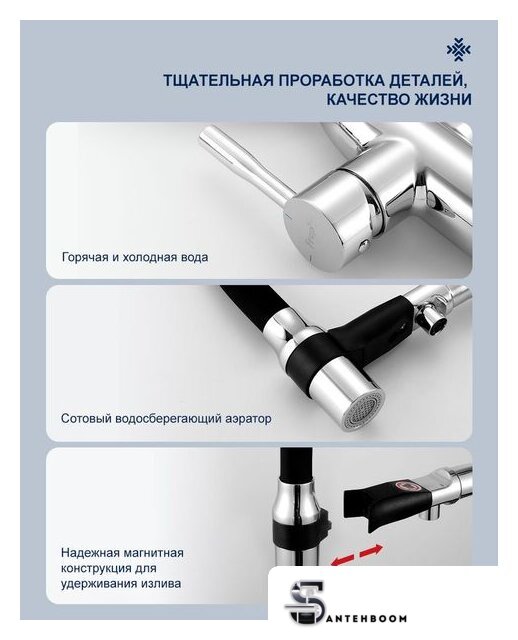 ТЩАТЕЛЬНАЯ ПРОРАБОТКА ДЕТАЛЕЙ, КАЧЕСТВО ЖИЗНИ

Горячая и холодная вода

Сотовый водосберегающий аэратор

Надежная магнитная конструкция для удерживания излива

SANTEHBOOM